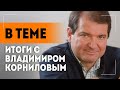 В ТЕМЕ

ИТОГИ С ВЛАДИМИРОМ КОРНИЛОВЫМ